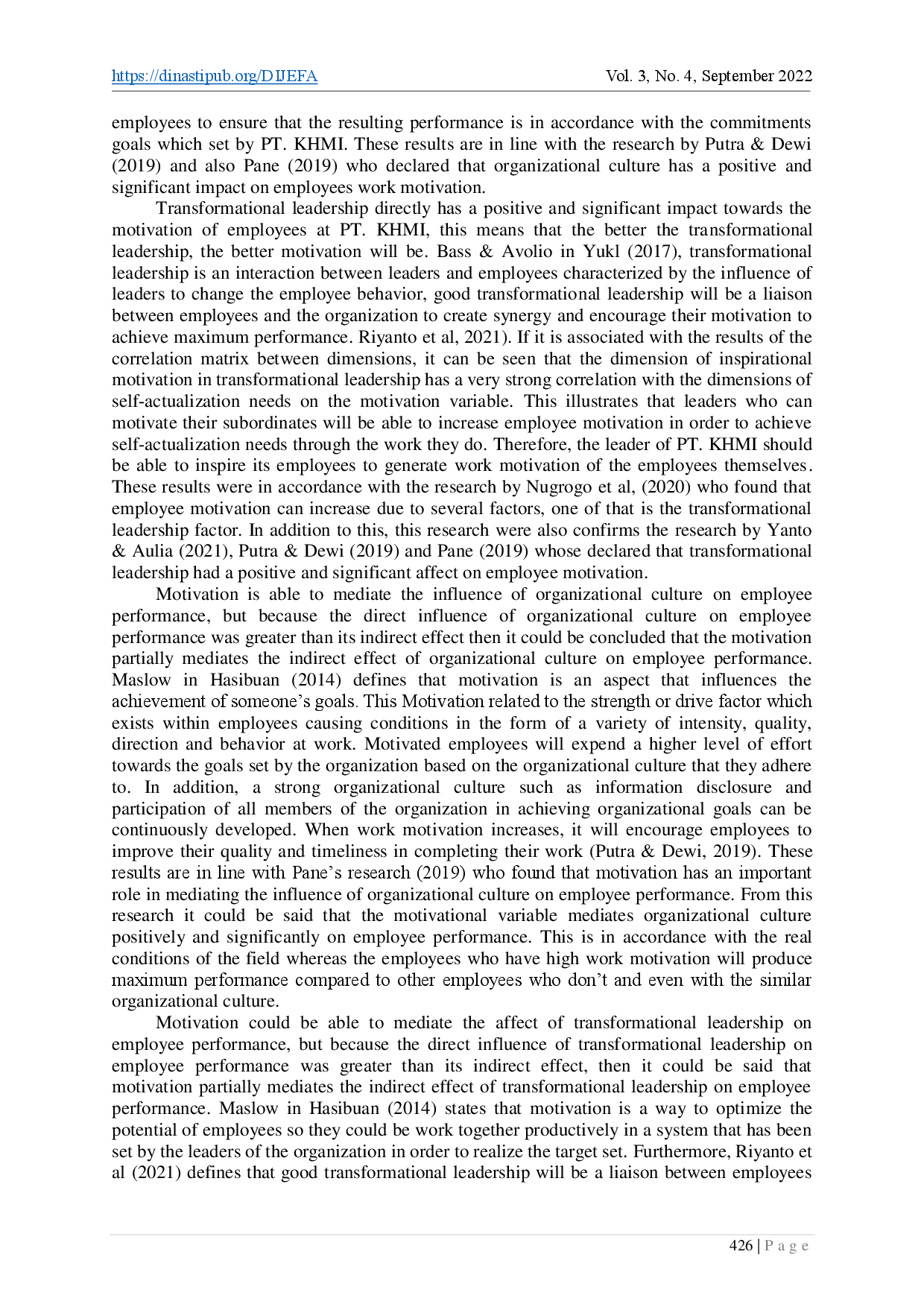 https://dinastipub.org/DIJEFA Vol. 3, No. 4, September 2022

employees to ensure that the resulting performance is in accordance with the commitments goals which set by PT. KHMI. These results are in line with the research by Putra & Dewi (2019) and also Pane (2019) who declared that organizational culture has a positive and significant impact on employees work motivation.

Transformational leadership directly has a positive and significant impact towards the motivation of employees at PT. KHMI, this means that the better the transformational leadership, the better motivation will be. Bass & Avolio in Yukl (2017), transformational leadership is an interaction between leaders and employees characterized by the influence of leaders to change the employee behavior, good transformational leadership will be a liaison between employees and the organization to create synergy and encourage their motivation to achieve maximum performance. Riyanto et al, 2021). If it is associated with the results of the correlation matrix between dimensions, it can be seen that the dimension of inspirational motivation in transformational leadership has a very strong correlation with the dimensions of self-actualization needs on the motivation variable. This illustrates that leaders who can motivate their subordinates will be able to increase employee motivation in order to achieve self-actualization needs through the work they do. Therefore, the leader of PT. KHMI should be able to inspire its employees to generate work motivation of the employees themselves. These results were in accordance with the research by Nugrogo et al, (2020) who found that employee motivation can increase due to several factors, one of that is the transformational leadership factor. In addition to this, this research were also confirms the research by Yanto & Aulia (2021), Putra & Dewi (2019) and Pane (2019) whose declared that transformational leadership had a positive and significant affect on employee motivation.

Motivation is able to mediate the influence of organizational culture on employee performance, but because the direct influence of organizational culture on employee performance was greater than its indirect effect then it could be concluded that the motivation partially mediates the indirect effect of organizational culture on employee performance. Maslow in Hasibuan (2014) defines that motivation is an aspect that influences the achievement of someone's goals. This Motivation related to the strength or drive factor which exists within employees causing conditions in the form of a variety of intensity, quality, direction and behavior at work. Motivated employees will expend a higher level of effort towards the goals set by the organization based on the organizational culture that they adhere to. In addition, a strong organizational culture such as information disclosure and participation of all members of the organization in achieving organizational goals can be continuously developed. When work motivation increases, it will encourage employees to improve their quality and timeliness in completing their work (Putra & Dewi, 2019). These results are in line with Pane's research (2019) who found that motivation has an important role in mediating the influence of organizational culture on employee performance. From this research it could be said that the motivational variable mediates organizational culture positively and significantly on employee performance. This is in accordance with the real conditions of the field whereas the employees who have high work motivation will produce maximum performance compared to other employees who don't and even with the similar organizational culture.

Motivation could be able to mediate the affect of transformational leadership on employee performance, but because the direct influence of transformational leadership on employee performance was greater than its indirect effect, then it could be said that motivation partially mediates the indirect effect of transformational leadership on employee performance. Maslow in Hasibuan (2014) states that motivation is a way to optimize the potential of employees so they could be work together productively in a system that has been set by the leaders of the organization in order to realize the target set. Furthermore, Riyanto et al (2021) defines that good transformational leadership will be a liaison between employees

426 | P a g e